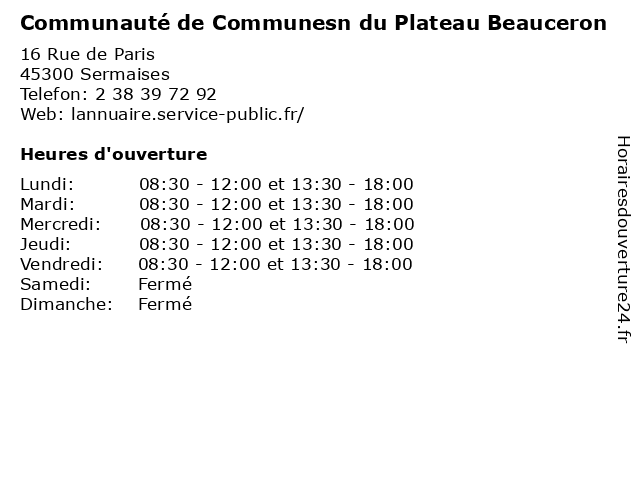 Communauté de Communesn du Plateau Beauceron

16 Rue de Paris
45300 Sermaises
Telefon: 2 38 39 72 92
Web: lannuaire.service-public.fr/

Heures d'ouverture

Lundi: 08:30 - 12:00 et 13:30 - 18:00
Mardi: 08:30 - 12:00 et 13:30 - 18:00
Mercredi: 08:30 - 12:00 et 13:30 - 18:00
Jeudi: 08:30 - 12:00 et 13:30 - 18:00
Vendredi: 08:30 - 12:00 et 13:30 - 18:00
Samedi: Fermé
Dimanche: Fermé

Horairesdouverture24.fr